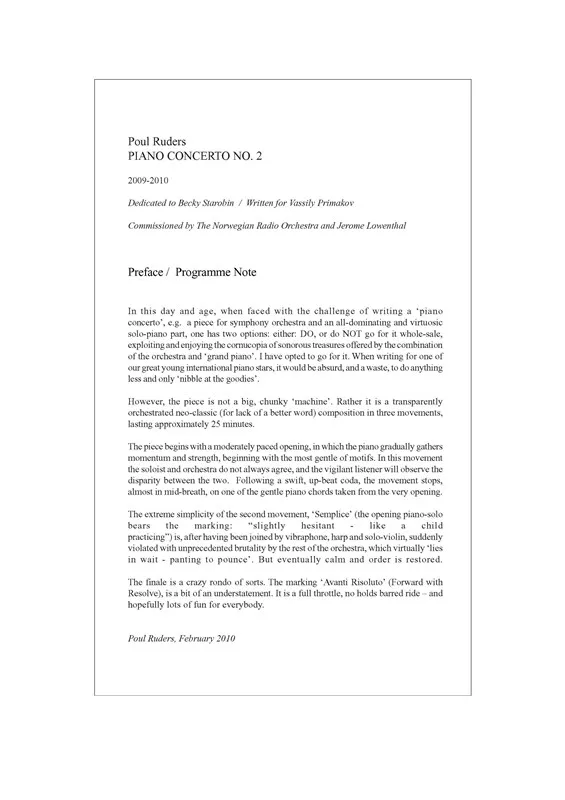 Poul Ruders
PIANO CONCERTO NO. 2

2009-2010

Dedicated to Becky Starobin / Written for Vassily Primakov

Commissioned by The Norwegian Radio Orchestra and Jerome Lowenthal

Preface / Programme Note

In this day and age, when faced with the challenge of writing a 'piano concerto', e.g. a piece for symphony orchestra and an all-dominating and virtuosic solo-piano part, one has two options: either: DO, or do NOT go for it whole-sale, exploiting and enjoying the cornucopia of sonorous treasures offered by the combination of the orchestra and 'grand piano'. I have opted to go for it. When writing for one of our great young international piano stars, it would be absurd, and a waste, to do anything less and only 'nibble at the goodies'.

However, the piece is not a big, chunky 'machine'. Rather it is a transparently orchestrated neo-classic (for lack of a better word) composition in three movements, lasting approximately 25 minutes.

The piece begins with a moderately paced opening, in which the piano gradually gathers momentum and strength, beginning with the most gentle of motifs. In this movement the soloist and orchestra do not always agree, and the vigilant listener will observe the disparity between the two. Following a swift, up-beat coda, the movement stops, almost in mid-breath, on one of the gentle piano chords taken from the very opening.

The extreme simplicity of the second movement, 'Semplice' (the opening piano-solo bears the marking: "slightly hesitant - like a child practicing") is, after having been joined by vibraphone, harp and solo-violin, suddenly violated with unprecedented brutality by the rest of the orchestra, which virtually 'lies in wait - panting to pounce'. But eventually calm and order is restored.

The finale is a crazy rondo of sorts. The marking 'Avanti Risoluto' (Forward with Resolve), is a bit of an understatement. It is a full throttle, no holds barred ride – and hopefully lots of fun for everybody.

Poul Ruders, February 2010